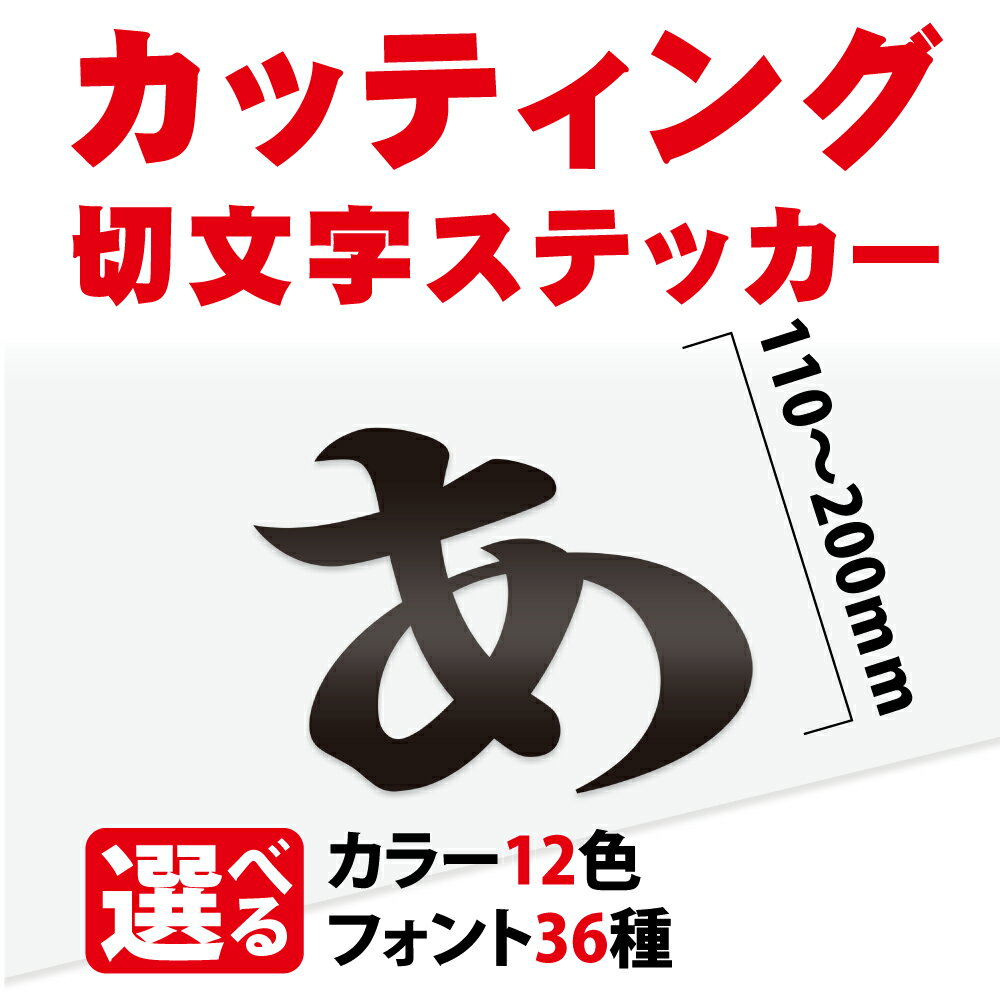 カッティング
切文字ステッカー

110~200mm

あ

選べる
カラー12色
フォント36種